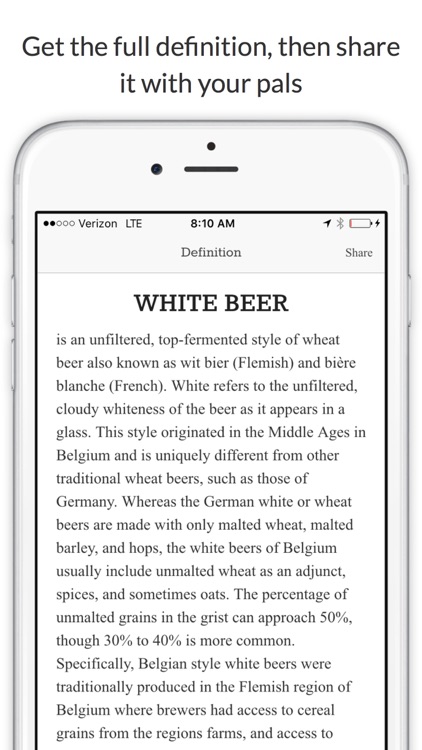 Get the full definition, then share it with your pals

●●○○○ Verizon LTE 8:10 AM

Definition Share

WHITE BEER

is an unfiltered, top-fermented style of wheat beer also known as wit bier (Flemish) and bière blanche (French). White refers to the unfiltered, cloudy whiteness of the beer as it appears in a glass. This style originated in the Middle Ages in Belgium and is uniquely different from other traditional wheat beers, such as those of Germany. Whereas the German white or wheat beers are made with only malted wheat, malted barley, and hops, the white beers of Belgium usually include unmalted wheat as an adjunct, spices, and sometimes oats. The percentage of unmalted grains in the grist can approach 50%, though 30% to 40% is more common. Specifically, Belgian style white beers were traditionally produced in the Flemish region of Belgium where brewers had access to cereal grains from the regions farms, and access to